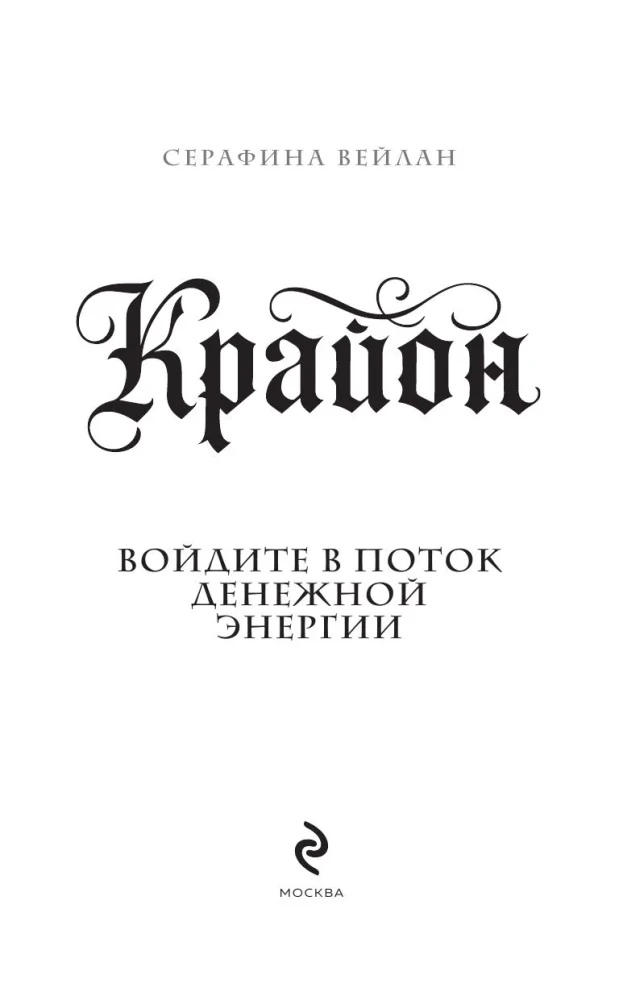 СЕРАФИНА ВЕЙЛАН

Крайон

ВОЙДИТЕ В ПОТОК ДЕНЕЖНОЙ ЭНЕРГИИ

МОСКВА